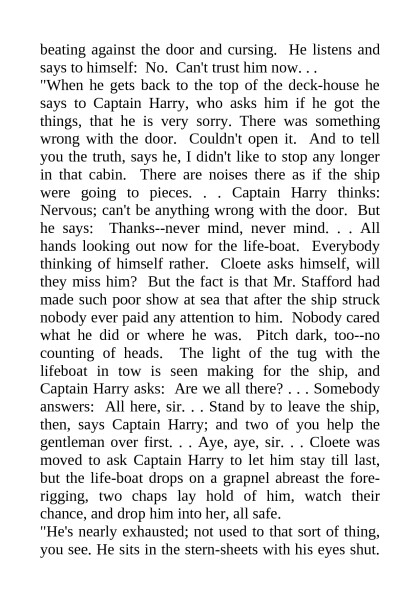 beating against the door and cursing. He listens and says to himself: No. Can't trust him now. . .
"When he gets back to the top of the deck-house he says to Captain Harry, who asks him if he got the things, that he is very sorry. There was something wrong with the door. Couldn't open it. And to tell you the truth, says he, I didn't like to stop any longer in that cabin. There are noises there as if the ship were going to pieces. . . Captain Harry thinks: Nervous; can't be anything wrong with the door. But he says: Thanks--never mind, never mind. . . All hands looking out now for the life-boat. Everybody thinking of himself rather. Cloete asks himself, will they miss him? But the fact is that Mr. Stafford had made such poor show at sea that after the ship struck nobody ever paid any attention to him. Nobody cared what he did or where he was. Pitch dark, too--no counting of heads. The light of the tug with the lifeboat in tow is seen making for the ship, and Captain Harry asks: Are we all there? . . . Somebody answers: All here, sir. . . Stand by to leave the ship, then, says Captain Harry; and two of you help the gentleman over first. . . Aye, aye, sir. . . Cloete was moved to ask Captain Harry to let him stay till last, but the life-boat drops on a grapnel abreast the fore-rigging, two chaps lay hold of him, watch their chance, and drop him into her, all safe.
"He's nearly exhausted; not used to that sort of thing, you see. He sits in the stern-sheets with his eyes shut.